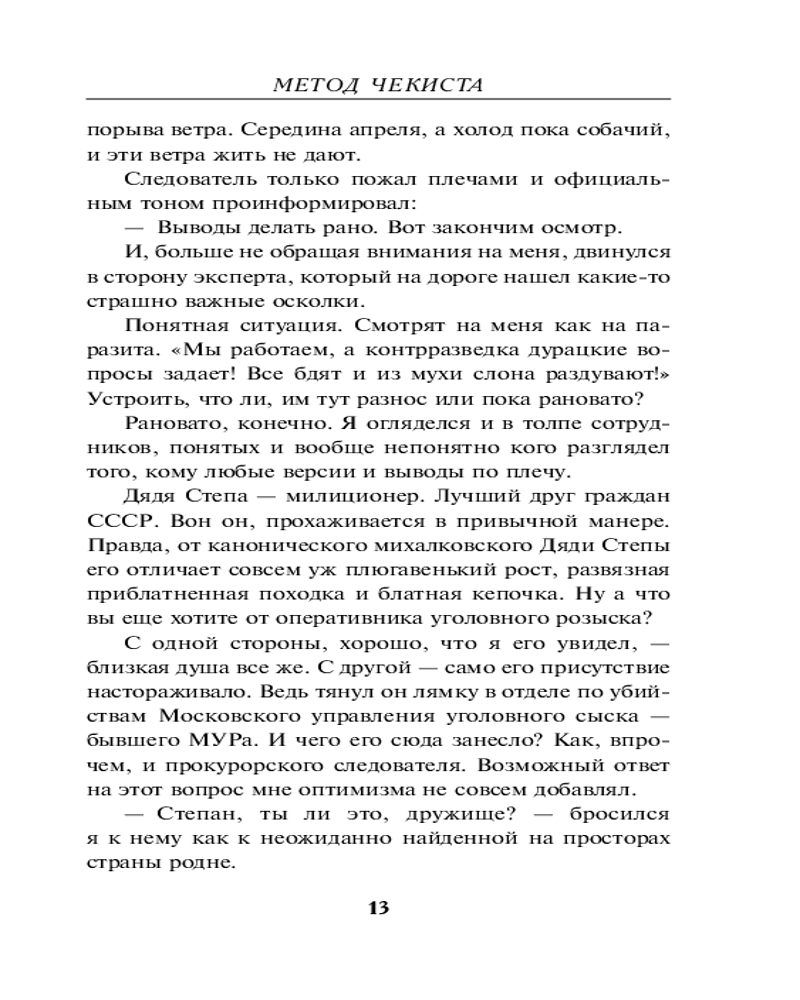 МЕТОД ЧЕКИСТА

порыва ветра. Середина апреля, а холод пока собачий, и эти ветра жить не дают.

Следователь только пожал плечами и официальным тоном проинформировал:

— Выводы делать рано. Вот закончим осмотр.

И, больше не обращая внимания на меня, двинулся в сторону эксперта, который на дороге нашел какие-то страшно важные осколки.

Понятная ситуация. Смотрят на меня как на паразита. «Мы работаем, а контрразведка дурацкие вопросы задает! Все бдят и из мухи слона раздувают!» Устроить, что ли, им тут разнос или пока рановато?

Рановато, конечно. Я огляделся и в толпе сотрудников, понятых и вообще непонятно кого разглядел того, кому любые версии и выводы по плечу.

Дядя Степа — милиционер. Лучший друг граждан СССР. Вон он, прохаживается в привычной манере. Правда, от канонического михалковского Дяди Степы его отличает совсем уж плюгавенький рост, развязная приблатненная походка и блатная кепочка. Ну а что вы еще хотите от оперативника уголовного розыска?

С одной стороны, хорошо, что я его увидел, — близкая душа все же. С другой — само его присутствие настораживало. Ведь тянул он лямку в отделе по убийствам Московского управления уголовного сыска — бывшего МУРа. И чего его сюда занесло? Как, впрочем, и прокурорского следователя. Возможный ответ на этот вопрос мне оптимизма не совсем добавлял.

— Степан, ты ли это, дружище? — бросился я к нему как к неожиданно найденной на просторах страны родне.

13